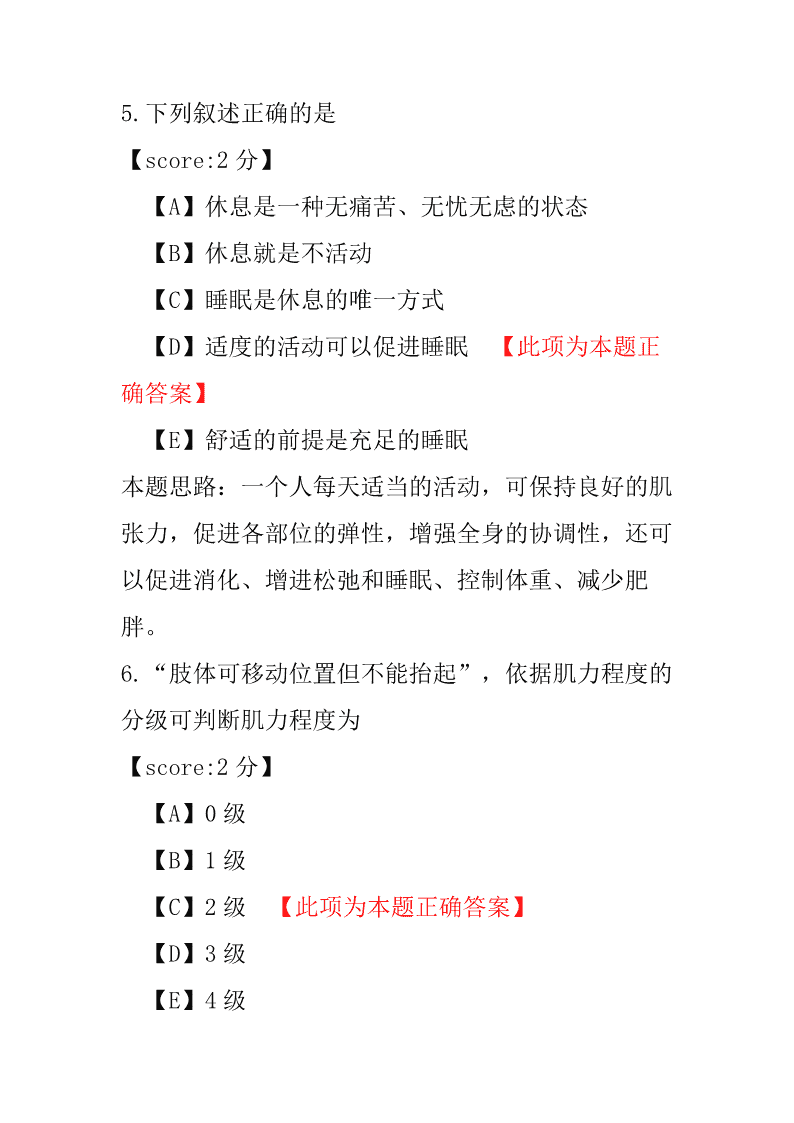 5.下列叙述正确的是

【score:2 分】

【A】休息是一种无痛苦、无忧无虑的状态

【B】休息就是不活动

【C】睡眠是休息的唯一方式

【D】适度的活动可以促进睡眠 【此项为本题正确答案】

【E】舒适的前提是充足的睡眠

本题思路：一个人每天适当的活动，可保持良好的肌张力，促进各部位的弹性，增强全身的协调性，还可以促进消化、增进松弛和睡眠、控制体重、减少肥胖。

6.“肢体可移动位置但不能抬起”，依据肌力程度的分级可判断肌力程度为

【score:2 分】

【A】0 级

【B】1 级

【C】2 级 【此项为本题正确答案】

【D】3 级

【E】4 级